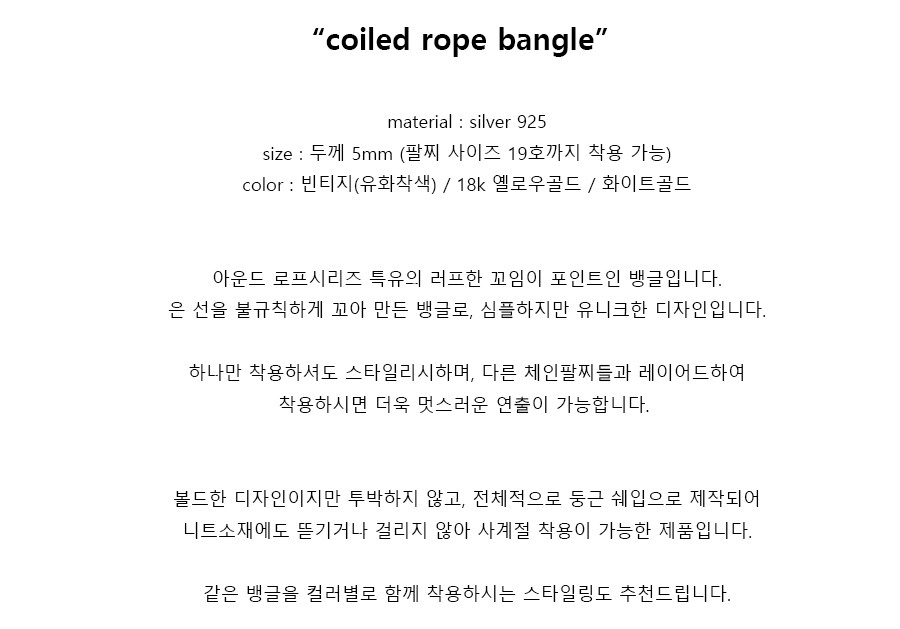 “coiled rope bangle”

material : silver 925
size : 두께 5mm (팔찌 사이즈 19호까지 착용 가능)
color : 빈티지(유화착색) / 18k 옐로우골드 / 화이트골드

아운드 로프시리즈 특유의 러프한 꼬임이 포인트인 뱅글입니다.
은 선을 불규칙하게 꼬아 만든 뱅글로, 심플하지만 유니크한 디자인입니다.

하나만 착용하셔도 스타일리시하며, 다른 체인팔찌들과 레이어드하여
착용하시면 더욱 멋스러운 연출이 가능합니다.

볼드한 디자인이지만 투박하지 않고, 전체적으로 둥근 쉐입으로 제작되어
니트소재에도 뜯기거나 걸리지 않아 사계절 착용이 가능한 제품입니다.

같은 뱅글을 컬러별로 함께 착용하시는 스타일링도 추천드립니다.